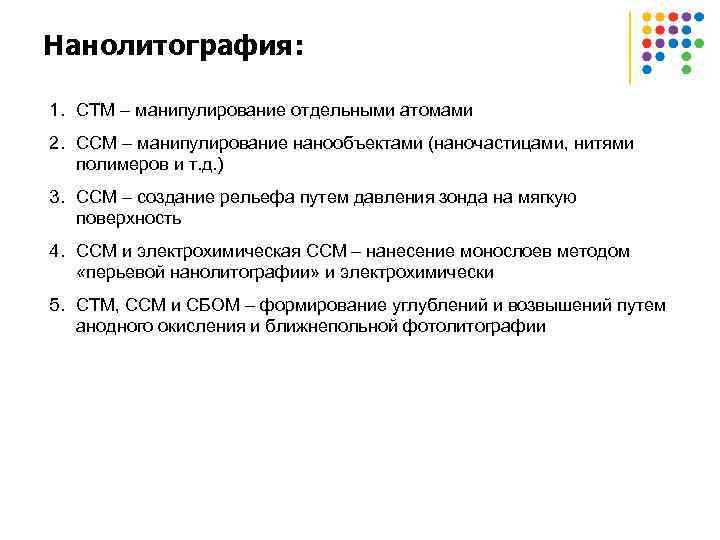 Нанолитография:

1. СТМ – манипулирование отдельными атомами

2. ССМ – манипулирование нанообъектами (наночастицами, нитями полимеров и т.д.)

3. ССМ – создание рельефа путем давления зонда на мягкую поверхность

4. ССМ и электрохимическая ССМ – нанесение монослоев методом «перьевой нанолитографии» и электрохимически

5. СТМ, ССМ и СБОМ – формирование углублений и возвышений путем анодного окисления и ближнепольной фотолитографии